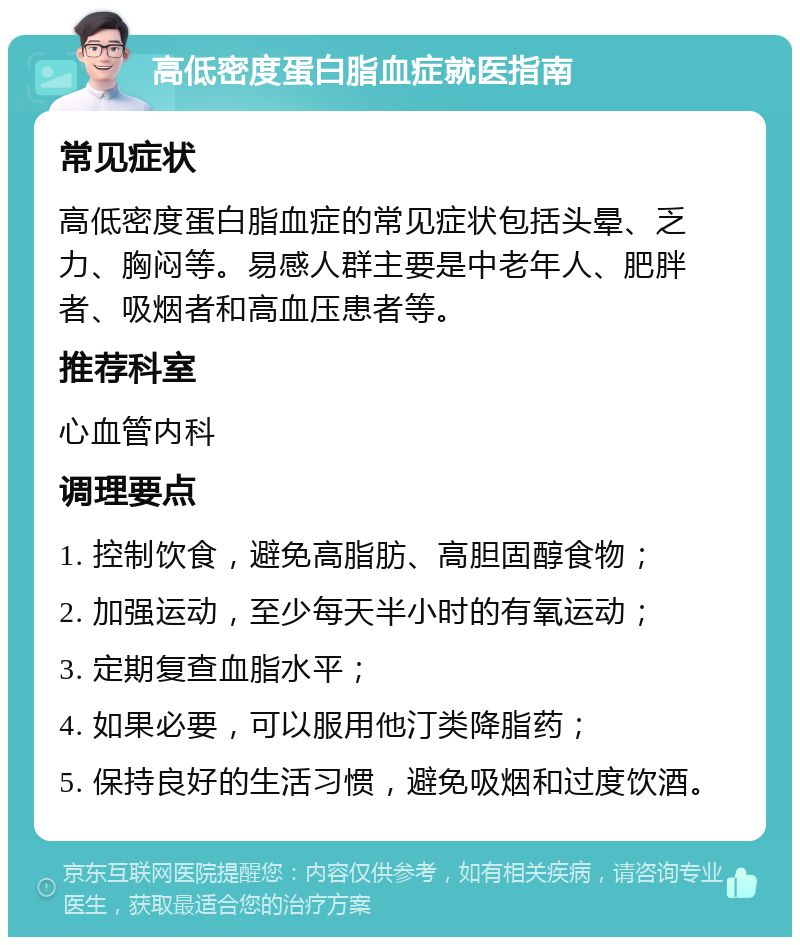 高低密度蛋白脂血症就医指南

常见症状

高低密度蛋白脂血症的常见症状包括头晕、乏力、胸闷等。易感人群主要是中老年人、肥胖者、吸烟者和高血压患者等。

推荐科室

心血管内科

调理要点

1. 控制饮食，避免高脂肪、高胆固醇食物；
2. 加强运动，至少每天半小时的有氧运动；
3. 定期复查血脂水平；
4. 如果必要，可以服用他汀类降脂药；
5. 保持良好的生活习惯，避免吸烟和过度饮酒。

京东互联网医院提醒您：内容仅供参考，如有相关疾病，请咨询专业医生，获取最适合您的治疗方案